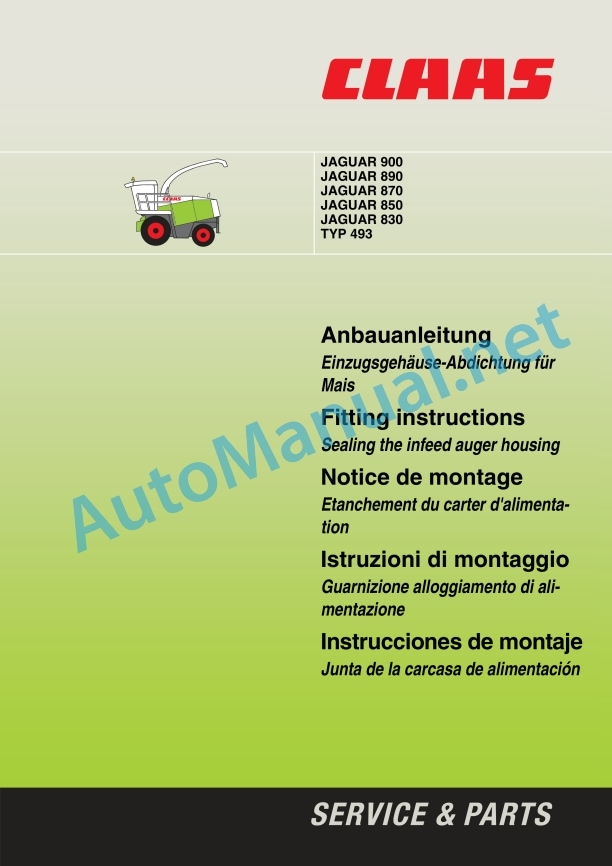 CLAAS

JAGUAR 900
JAGUAR 890
JAGUAR 870
JAGUAR 850
JAGUAR 830
TYP 493

Anbauanleitung

Einzugsgehäuse-Abdichtung für Mais

Fitting instructions

Sealing the infeed auger housing

Notice de montage

Etanchement du carter d'alimentation

Istruzioni di montaggio

Guarnizione alloggiamento di alimentazione

Instrucciones de montaje

Junta de la carcasa de alimentación

SERVICE & PARTS

AutoManual.net